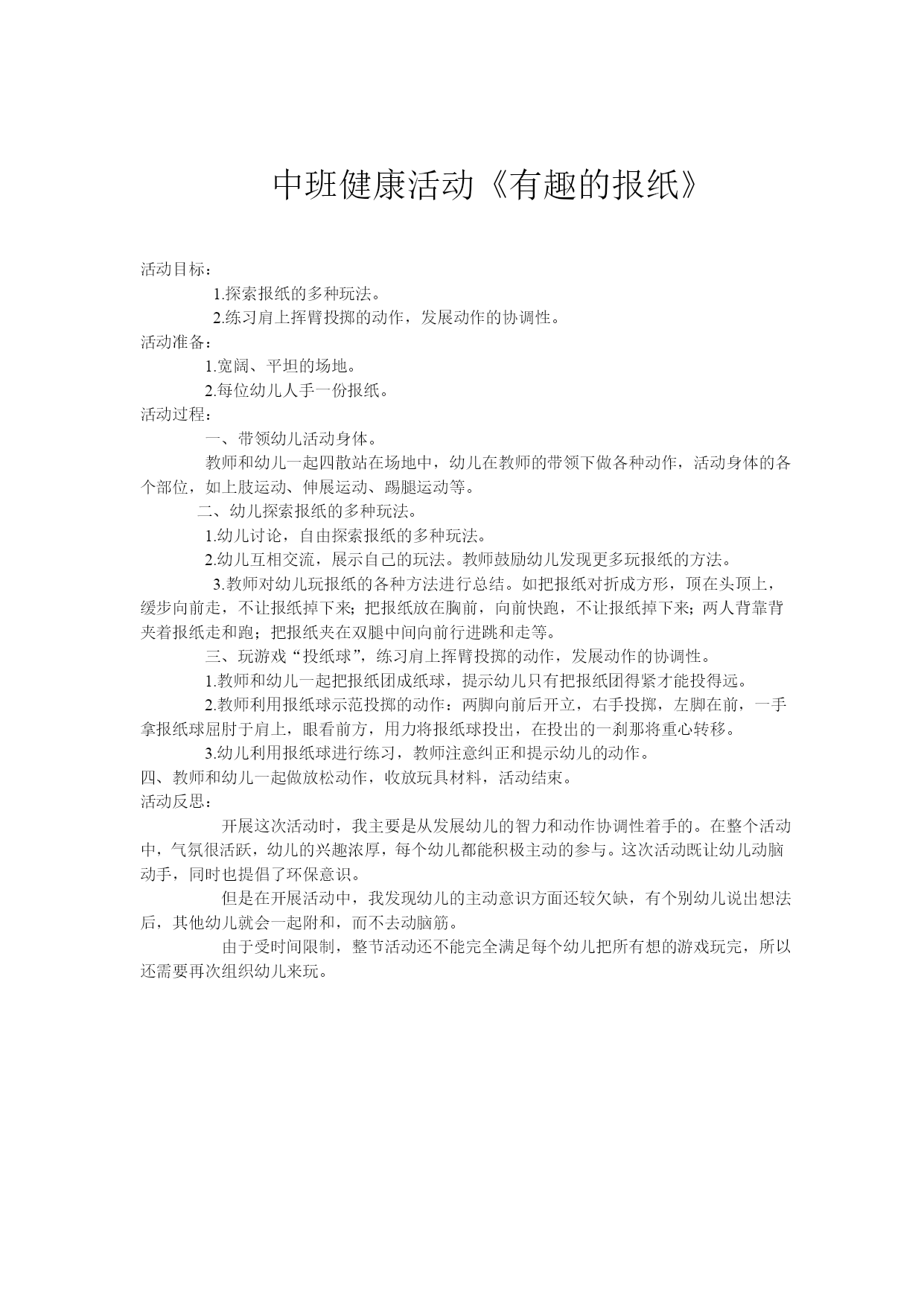 中班健康活动《有趣的报纸》

活动目标：

1.探索报纸的多种玩法。

2.练习肩上挥臂投掷的动作，发展动作的协调性。

活动准备：

1.宽阔、平坦的场地。

2.每位幼儿人手一份报纸。

活动过程：

一、带领幼儿活动身体。

教师和幼儿一起四散站在场地中，幼儿在教师的带领下做各种动作，活动身体的各个部位，如上肢运动、伸展运动、踢腿运动等。

二、幼儿探索报纸的多种玩法。

1.幼儿讨论，自由探索报纸的多种玩法。

2.幼儿互相交流，展示自己的玩法。教师鼓励幼儿发现更多玩报纸的方法。

3.教师对幼儿玩报纸的各种方法进行总结。如把报纸对折成方形，顶在头顶上，缓步向前走，不让报纸掉下来；把报纸放在胸前，向前快跑，不让报纸掉下来；两人背靠背夹着报纸走和跑；把报纸夹在双腿中间向前行进跳和走等。

三、玩游戏“投纸球”，练习肩上挥臂投掷的动作，发展动作的协调性。

1.教师和幼儿一起把报纸团成纸球，提示幼儿只有把报纸团得紧才能投得远。

2.教师利用报纸球示范投掷的动作：两脚向前后开立，右手投掷，左脚在前，一手拿报纸球屈肘于肩上，眼看前方，用力将报纸球投出，在投出的一刹那将重心转移。

3.幼儿利用报纸球进行练习，教师注意纠正和提示幼儿的动作。

四、教师和幼儿一起做放松动作，收放玩具材料，活动结束。

活动反思：

开展这次活动时，我主要是从发展幼儿的智力和动作协调性着手的。在整个活动中，气氛很活跃，幼儿的兴趣浓厚，每个幼儿都能积极主动的参与。这次活动既让幼儿动脑动手，同时也提倡了环保意识。

但是在开展活动中，我发现幼儿的主动意识方面还较欠缺，有个别幼儿说出想法后，其他幼儿就会一起附和，而不去动脑筋。

由于受时间限制，整节活动还不能完全满足每个幼儿把所有想的游戏玩完，所以还需要再次组织幼儿来玩。